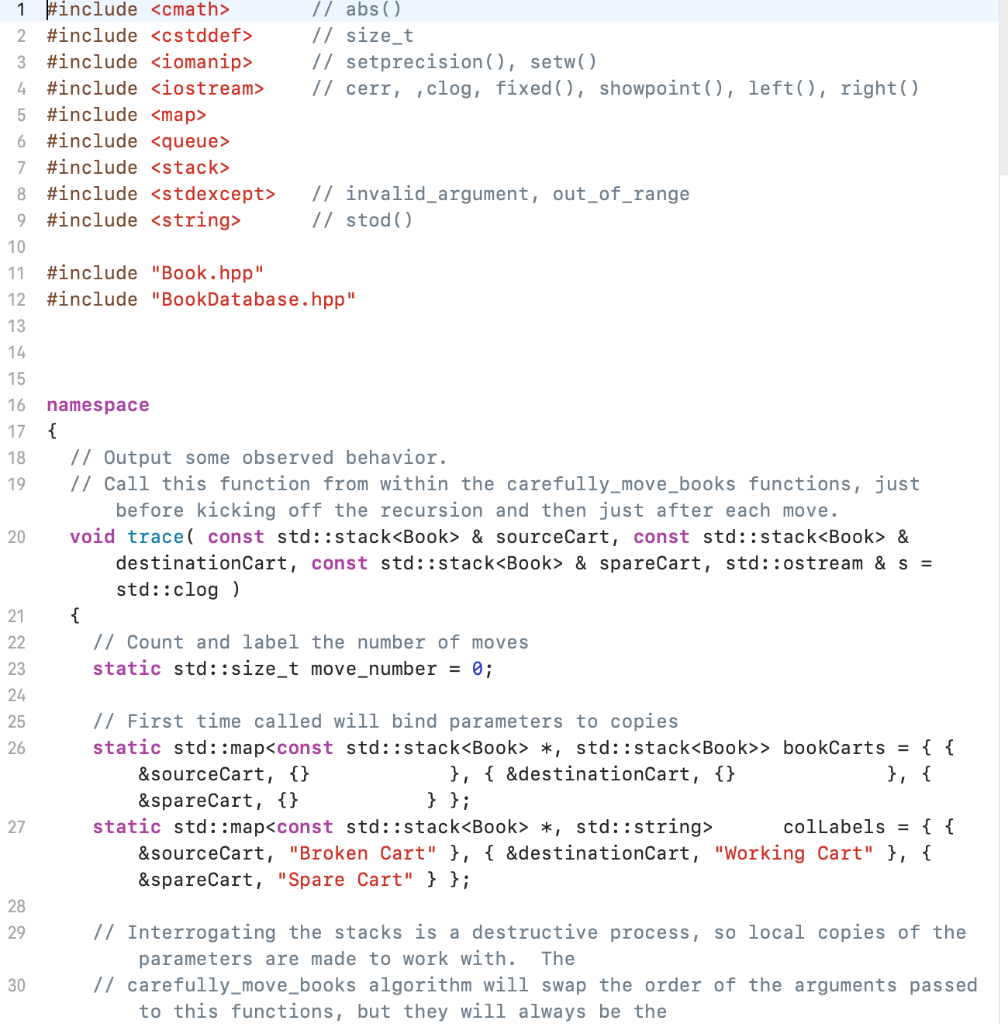 1 #include <cmath>         // abs()
2 #include <cstddef>       // size_t
3 #include <iomanip>       // setprecision(), setw()
4 #include <iostream>      // cerr, ,clog, fixed(), showpoint(), left(), right()
5 #include <map>
6 #include <queue>
7 #include <stack>
8 #include <stdexcept>     // invalid_argument, out_of_range
9 #include <string>        // stod()
10
11 #include "Book.hpp"
12 #include "BookDatabase.hpp"
13
14
15
16 namespace
17 {
18   // Output some observed behavior.
19   // Call this function from within the carefully_move_books functions, just before kicking off the recursion and then just after each move.
20   void trace( const std::stack<Book> & sourceCart, const std::stack<Book> & destinationCart, const std::stack<Book> & spareCart, std::ostream & s = std::clog )
21   {
22     // Count and label the number of moves
23     static std::size_t move_number = 0;
24
25     // First time called will bind parameters to copies
26     static std::map<const std::stack<Book> *, std::stack<Book>> bookCarts = { { &sourceCart, {}            }, { &destinationCart, {}             }, { &spareCart, {}             } };
27     static std::map<const std::stack<Book> *, std::string>      colLabels = { { &sourceCart, "Broken Cart" }, { &destinationCart, "Working Cart" }, { &spareCart, "Spare Cart" } };
28
29     // Interrogating the stacks is a destructive process, so local copies of the parameters are made to work with.  The
30     // carefully_move_books algorithm will swap the order of the arguments passed to this functions, but they will always be the